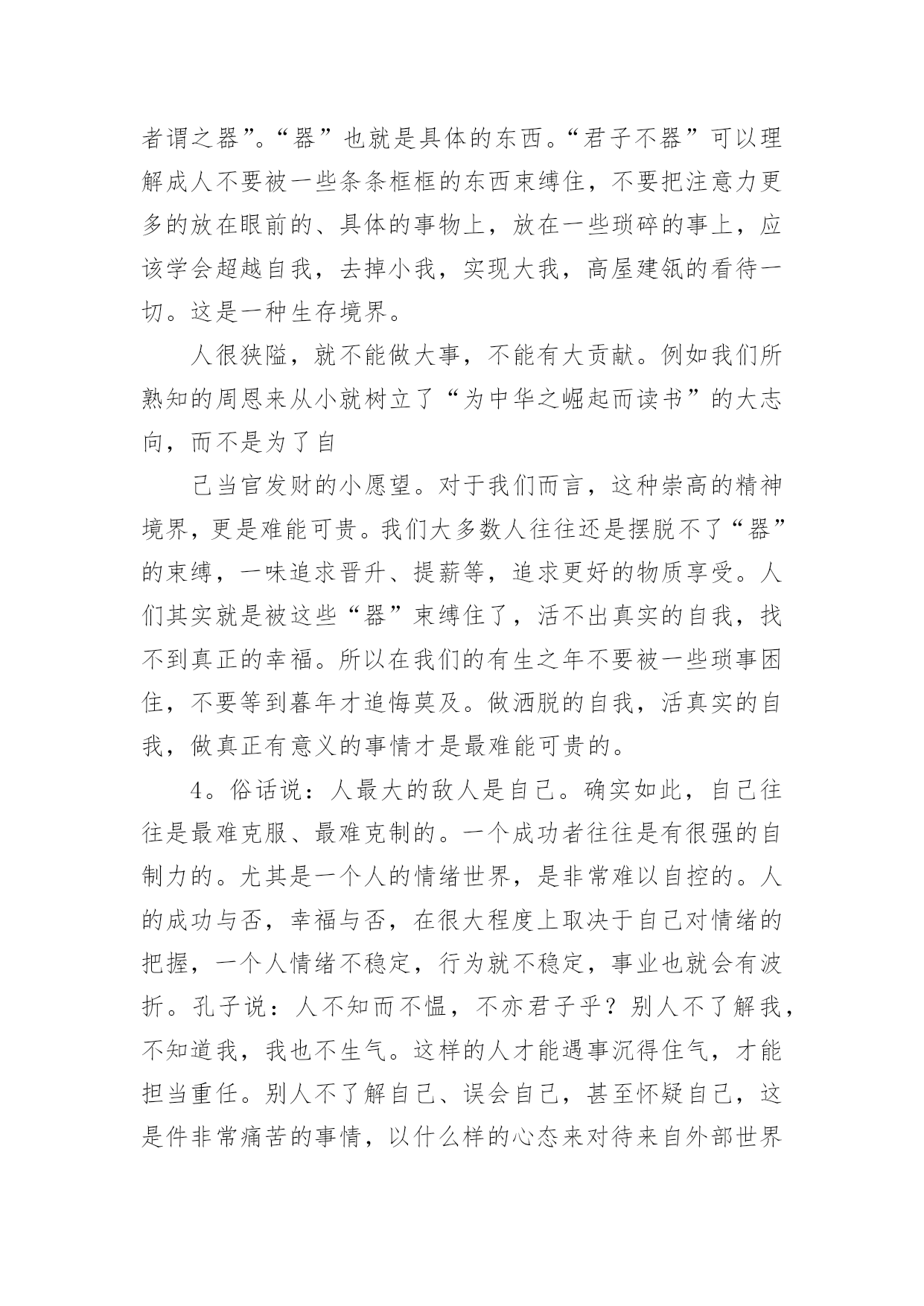 者谓之器”。“器”也就是具体的东西。“君子不器”可以理解成人不要被一些条条框框的东西束缚住，不要把注意力更多的放在眼前的、具体的事物上，放在一些琐碎的事上，应该学会超越自我，去掉小我，实现大我，高屋建瓴的看待一切。这是一种生存境界。

人很狭隘，就不能做大事，不能有大贡献。例如我们所熟知的周恩来从小就树立了“为中华之崛起而读书”的大志向，而不是为了自

己当官发财的小愿望。对于我们而言，这种崇高的精神境界，更是难能可贵。我们大多数人往往还是摆脱不了“器”的束缚，一味追求晋升、提薪等，追求更好的物质享受。人们其实就是被这些“器”束缚住了，活不出真实的自我，找不到真正的幸福。所以在我们的有生之年不要被一些琐事困住，不要等到暮年才追悔莫及。做洒脱的自我，活真实的自我，做真正有意义的事情才是最难能可贵的。

4。俗话说：人最大的敌人是自己。确实如此，自己往往是最难克服、最难克制的。一个成功者往往是有很强的自制力的。尤其是一个人的情绪世界，是非常难以自控的。人的成功与否，幸福与否，在很大程度上取决于自己对情绪的把握，一个人情绪不稳定，行为就不稳定，事业也就会有波折。孔子说：人不知而不愠，不亦君子乎？别人不了解我，不知道我，我也不生气。这样的人才能遇事沉得住气，才能担当重任。别人不了解自己、误会自己，甚至怀疑自己，这是件非常痛苦的事情，以什么样的心态来对待来自外部世界